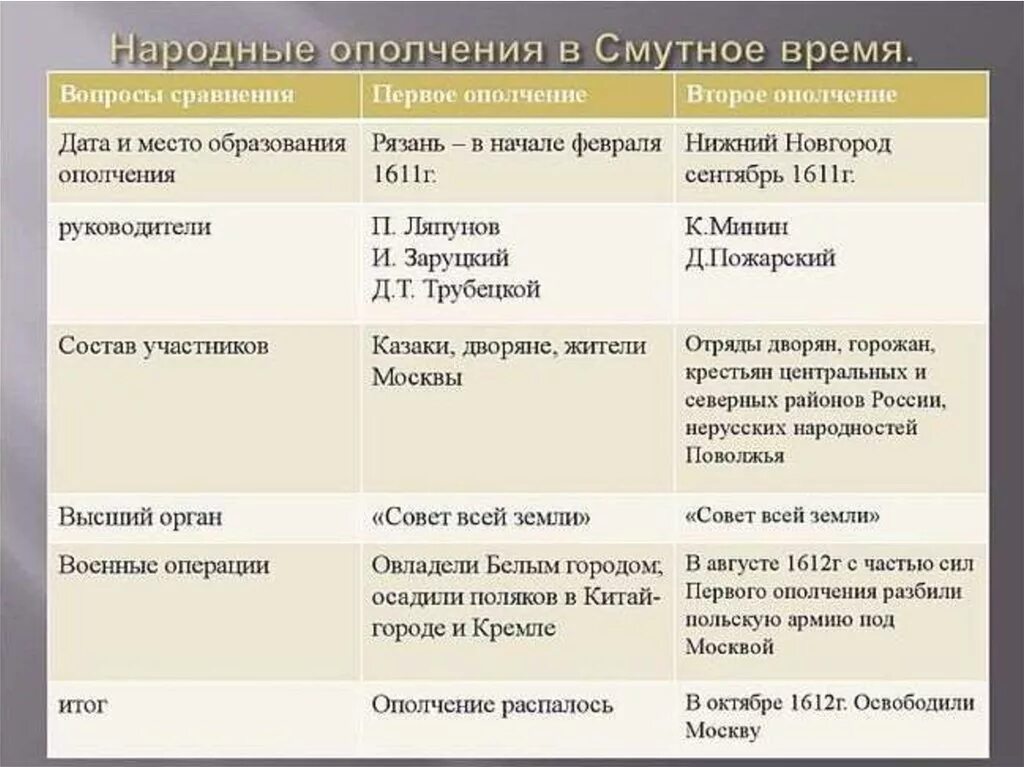 Народные ополчения в Смутное время.

| Вопросы сравнения | Первое ополчение | Второе ополчение |
|---|---|---|
| Дата и место образования ополчения | Рязань – в начале февраля 1611г. | Нижний Новгород сентябрь 1611г. |
| руководители | П. Ляпунов И. Заруцкий Д.Т. Трубецкой | К.Минин Д.Пожарский |
| Состав участников | Казаки, дворяне, жители Москвы | Отряды дворян, горожан, крестьян центральных и северных районов России, нерусских народностей Поволжья |
| Высший орган | «Совет всей земли» | «Совет всей земли» |
| Военные операции | Овладели Белым городом; осадили поляков в Китай-городе и Кремле | В августе 1612г с частью сил Первого ополчения разбили польскую армию под Москвой |
| итог | Ополчение распалось | В октябре 1612г. Освободили Москву |